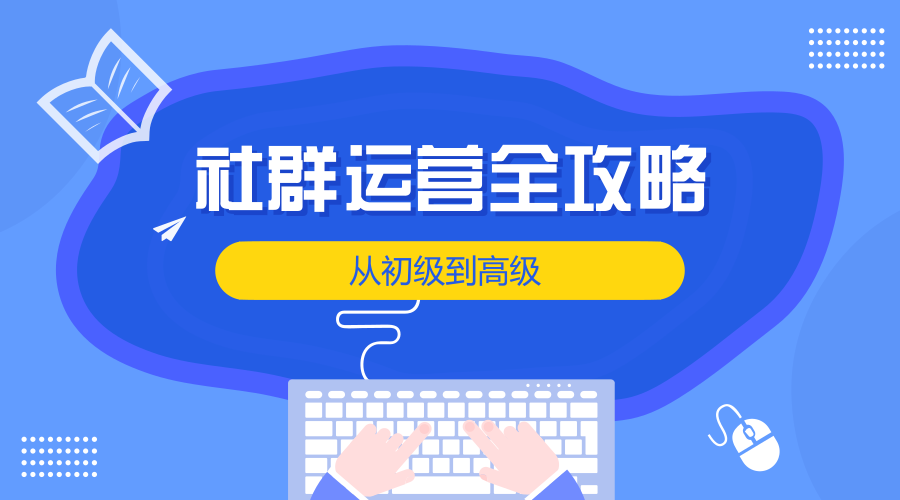 社群运营全攻略

从初级到高级